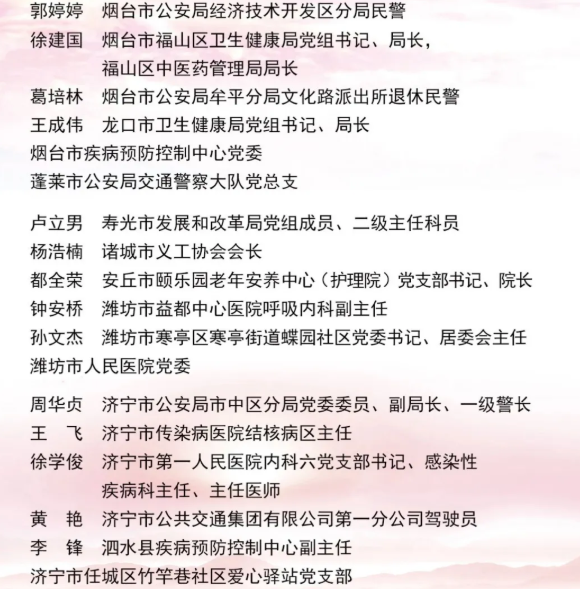 郭婷婷　烟台市公安局经济技术开发区分局民警
徐建国　烟台市福山区卫生健康局党组书记、局长，福山区中医药管理局局长
葛培林　烟台市公安局牟平分局文化路派出所退休民警
王成伟　龙口市卫生健康局党组书记、局长
烟台市疾病预防控制中心党委
蓬莱市公安局交通警察大队党总支

卢立男　寿光市发展和改革局党组成员、二级主任科员
杨浩楠　诸城市义工协会会长
都全荣　安丘市颐乐园老年安养中心（护理院）党支部书记、院长
钟安桥　潍坊市益都中心医院呼吸内科副主任
孙文杰　潍坊市寒亭区寒亭街道蝶园社区党委书记、居委会主任
潍坊市人民医院党委

周华贞　济宁市公安局市中区分局党委委员、副局长、一级警长
王　飞　济宁市传染病医院结核病区主任
徐学俊　济宁市第一人民医院内科六党支部书记、感染性疾病科主任、主任医师
黄　艳　济宁市公共交通集团有限公司第一分公司驾驶员
李　锋　泗水县疾病预防控制中心副主任
济宁市任城区竹竿巷社区爱心驿站党支部